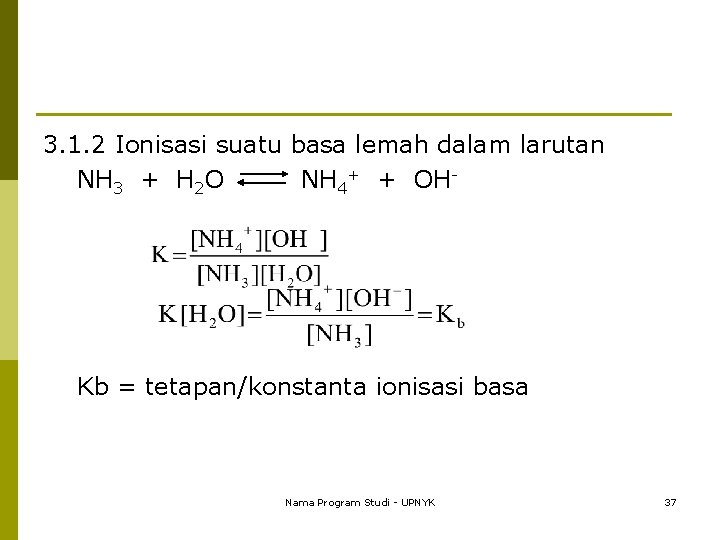 3.1.2 Ionisasi suatu basa lemah dalam larutan

$NH_3 + H_2O \rightleftharpoons NH_4^+ + OH^-$

$K = \frac{[NH_4^+][OH\ ]}{[NH_3][H_2O]}$

$K[H_2O] = \frac{[NH_4^+][OH^-]}{[NH_3]} = K_b$

Kb = tetapan/konstanta ionisasi basa

Nama Program Studi - UPNYK

37